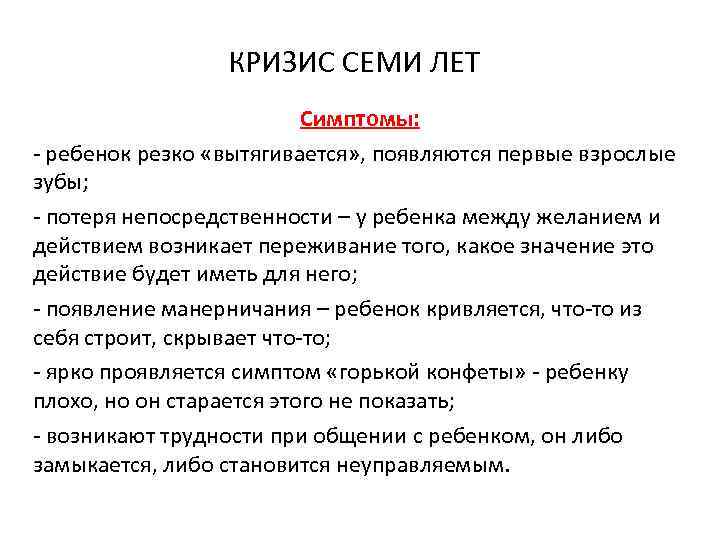 КРИЗИС СЕМИ ЛЕТ

Симптомы:

- ребенок резко «вытягивается», появляются первые взрослые зубы;

- потеря непосредственности – у ребенка между желанием и действием возникает переживание того, какое значение это действие будет иметь для него;

- появление манерничания – ребенок кривляется, что-то из себя строит, скрывает что-то;

- ярко проявляется симптом «горькой конфеты» - ребенку плохо, но он старается этого не показать;

- возникают трудности при общении с ребенком, он либо замыкается, либо становится неуправляемым.